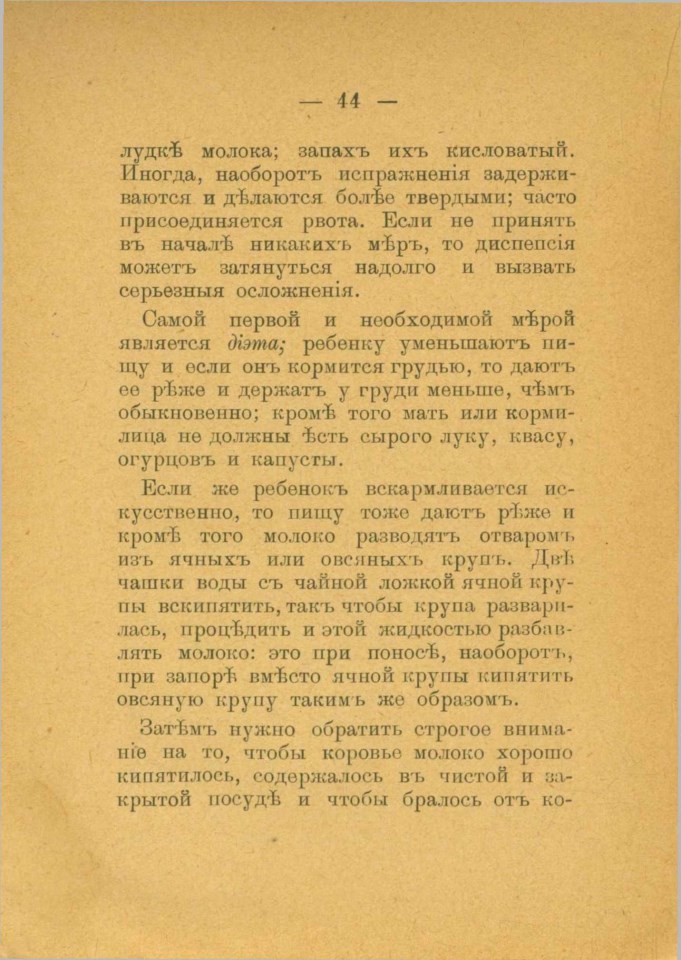 — 44 —

лудкѣ молока; запахъ ихъ кисловатый. Иногда, наоборотъ испражненія задерживаются и дѣлаются болѣе твердыми; часто присоединяется рвота. Если не принять въ началѣ никакихъ мѣръ, то диспепсія можетъ затянуться надолго и вызвать серьезныя осложненія.

Самой первой и необходимой мѣрой является діэта; ребенку уменьшаютъ пищу и если онъ кормится грудью, то даютъ ее рѣже и держатъ у груди меньше, чѣмъ обыкновенно; кромѣ того мать или кормилица не должны ѣсть сырого луку, квасу, огурцовъ и капусты.

Если же ребенокъ вскармливается искусственно, то пищу тоже даютъ рѣже и кромѣ того молоко разводятъ отваромъ изъ ячныхъ или овсяныхъ крупъ. Двѣ чашки воды съ чайной ложкой ячной крупы вскипятить, такъ чтобы крупа разварилась, процѣдить и этой жидкостью разбавлять молоко: это при поносѣ, наоборотъ, при запорѣ вмѣсто ячной крупы кипятить овсяную крупу такимъ же образомъ.

Затѣмъ нужно обратить строгое вниманіе на то, чтобы коровье молоко хорошо кипятилось, содержалось въ чистой и закрытой посудѣ и чтобы бралось отъ ко-